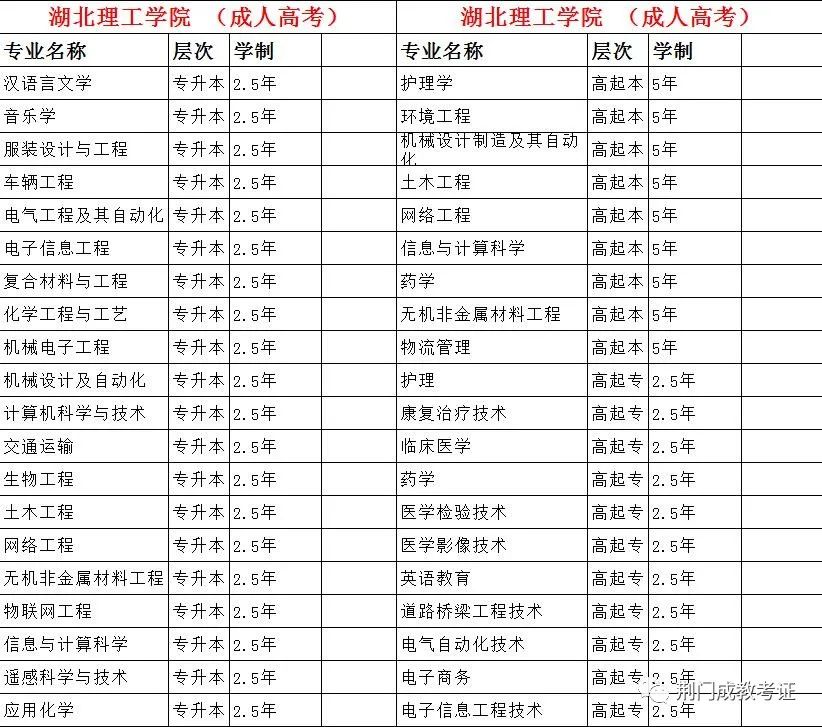 湖北理工学院 （成人高考）

| 专业名称 | 层次 | 学制 | |
|---|---|---|---|
| 汉语言文学 | 专升本 | 2.5年 | |
| 音乐学 | 专升本 | 2.5年 | |
| 服装设计与工程 | 专升本 | 2.5年 | |
| 车辆工程 | 专升本 | 2.5年 | |
| 电气工程及其自动化 | 专升本 | 2.5年 | |
| 电子信息工程 | 专升本 | 2.5年 | |
| 复合材料与工程 | 专升本 | 2.5年 | |
| 化学工程与工艺 | 专升本 | 2.5年 | |
| 机械电子工程 | 专升本 | 2.5年 | |
| 机械设计及自动化 | 专升本 | 2.5年 | |
| 计算机科学与技术 | 专升本 | 2.5年 | |
| 交通运输 | 专升本 | 2.5年 | |
| 生物工程 | 专升本 | 2.5年 | |
| 土木工程 | 专升本 | 2.5年 | |
| 网络工程 | 专升本 | 2.5年 | |
| 无机非金属材料工程 | 专升本 | 2.5年 | |
| 物联网工程 | 专升本 | 2.5年 | |
| 信息与计算科学 | 专升本 | 2.5年 | |
| 遥感科学与技术 | 专升本 | 2.5年 | |
| 应用化学 | 专升本 | 2.5年 | |

湖北理工学院 （成人高考）

| 专业名称 | 层次 | 学制 | |
|---|---|---|---|
| 护理学 | 高起本 | 5年 | |
| 环境工程 | 高起本 | 5年 | |
| 机械设计制造及其自动化 | 高起本 | 5年 | |
| 土木工程 | 高起本 | 5年 | |
| 网络工程 | 高起本 | 5年 | |
| 信息与计算科学 | 高起本 | 5年 | |
| 药学 | 高起本 | 5年 | |
| 无机非金属材料工程 | 高起本 | 5年 | |
| 物流管理 | 高起本 | 5年 | |
| 护理 | 高起专 | 2.5年 | |
| 康复治疗技术 | 高起专 | 2.5年 | |
| 临床医学 | 高起专 | 2.5年 | |
| 药学 | 高起专 | 2.5年 | |
| 医学检验技术 | 高起专 | 2.5年 | |
| 医学影像技术 | 高起专 | 2.5年 | |
| 英语教育 | 高起专 | 2.5年 | |
| 道路桥梁工程技术 | 高起专 | 2.5年 | |
| 电气自动化技术 | 高起专 | 2.5年 | |
| 电子商务 | 高起专 | 2.5年 | |
| 电子信息工程技术 | 高起专 | 2.5年 | |

荆门成教考证